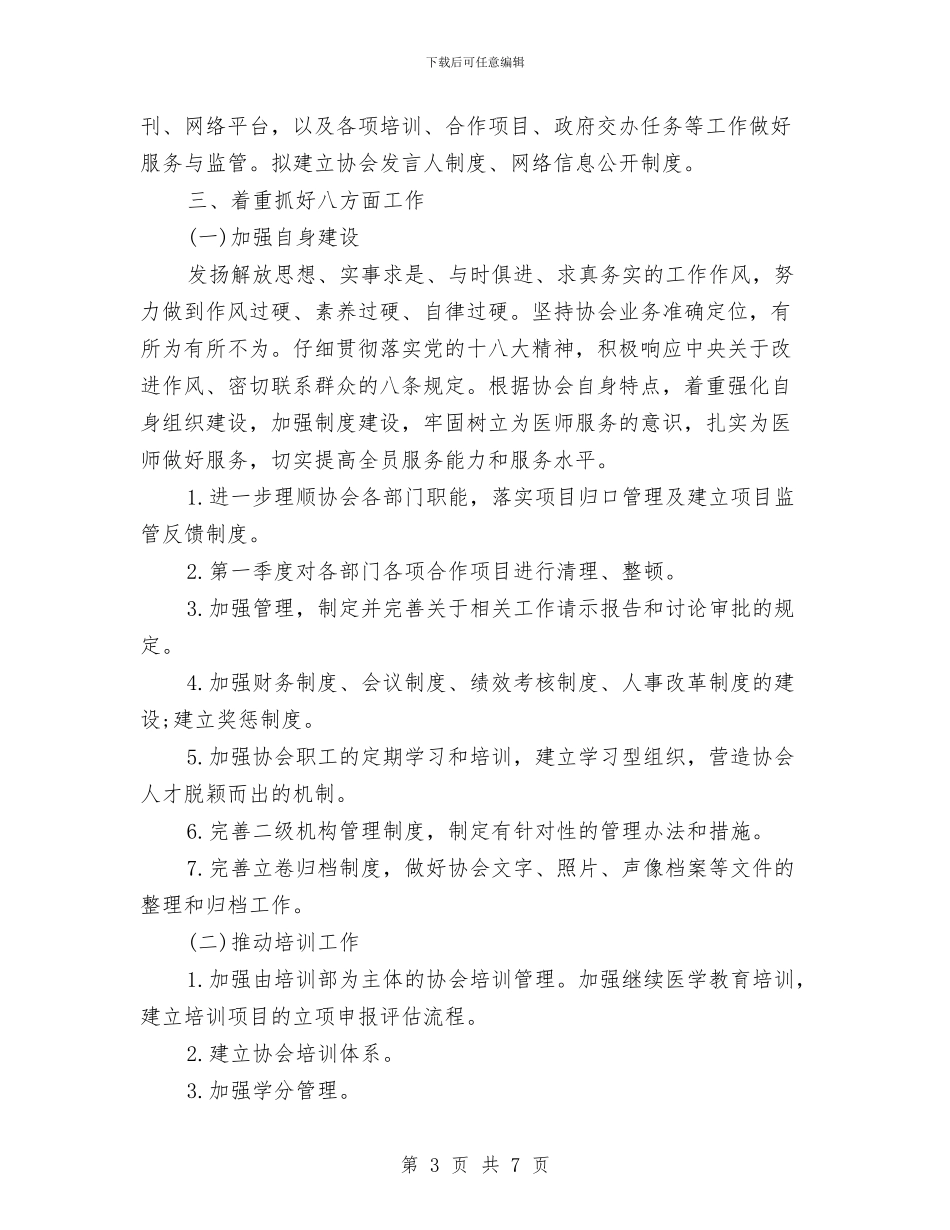 下载后可任意编辑

刊、网络平台，以及各项培训、合作项目、政府交办任务等工作做好服务与监管。拟建立协会发言人制度、网络信息公开制度。

三、着重抓好八方面工作

(一)加强自身建设

发扬解放思想、实事求是、与时俱进、求真务实的工作作风，努力做到作风过硬、素养过硬、自律过硬。坚持协会业务准确定位，有所为有所不为。仔细贯彻落实党的十八大精神，积极响应中央关于改进作风、密切联系群众的八条规定。根据协会自身特点，着重强化自身组织建设，加强制度建设，牢固树立为医师服务的意识，扎实为医师做好服务，切实提高全员服务能力和服务水平。

1.进一步理顺协会各部门职能，落实项目归口管理及建立项目监管反馈制度。

2.第一季度对各部门各项合作项目进行清理、整顿。

3.加强管理，制定并完善关于相关工作请示报告和讨论审批的规定。

4.加强财务制度、会议制度、绩效考核制度、人事改革制度的建设;建立奖惩制度。

5.加强协会职工的定期学习和培训，建立学习型组织，营造协会人才脱颖而出的机制。

6.完善二级机构管理制度，制定有针对性的管理办法和措施。

7.完善立卷归档制度，做好协会文字、照片、声像档案等文件的整理和归档工作。

(二)推动培训工作

1.加强由培训部为主体的协会培训管理。加强继续医学教育培训，建立培训项目的立项申报评估流程。

2.建立协会培训体系。

3.加强学分管理。

第 3 页 共 7 页